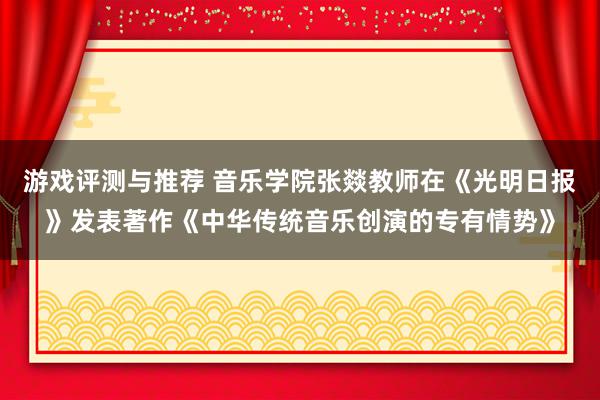 游戏评测与推荐 音乐学院张燚教师在《光明日报》发表著作《中华传统音乐创演的专有情势》